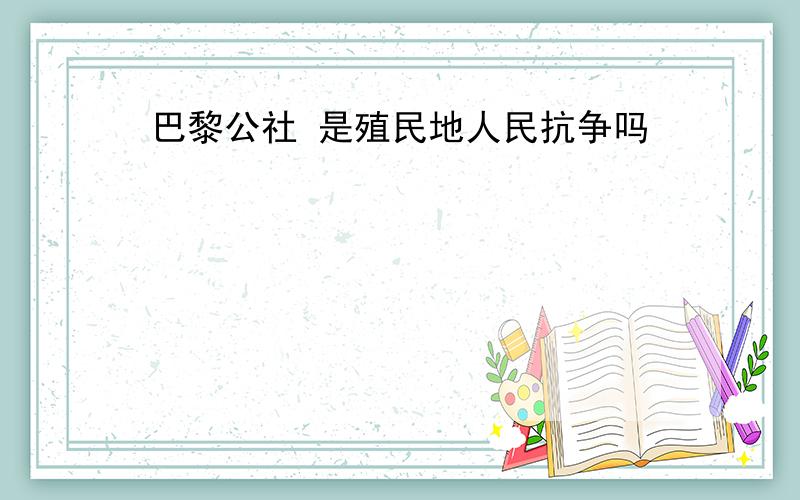 巴黎公社 是殖民地人民抗争吗